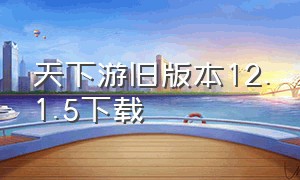 天下游旧版本12.1.5下载